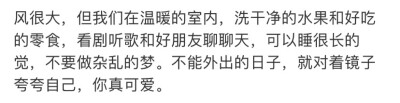 风很大，但我们在温暖的室内，洗干净的水果和好吃的零食，看剧听歌和好朋友聊聊天，可以睡很长的觉，不要做杂乱的梦。不能外出的日子，就对着镜子夸夸自己，你真可爱。